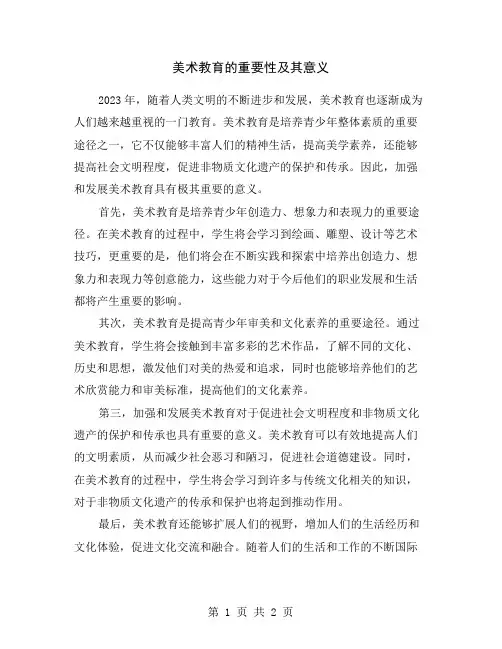 美术教育的重要性及其意义

2023年，随着人类文明的不断进步和发展，美术教育也逐渐成为人们越来越重视的一门教育。美术教育是培养青少年整体素质的重要途径之一，它不仅能够丰富人们的精神生活，提高美学素养，还能够提高社会文明程度，促进非物质文化遗产的保护和传承。因此，加强和发展美术教育具有极其重要的意义。

首先，美术教育是培养青少年创造力、想象力和表现力的重要途径。在美术教育的过程中，学生将会学习到绘画、雕塑、设计等艺术技巧，更重要的是，他们将会在不断实践和探索中培养出创造力、想象力和表现力等创意能力，这些能力对于今后他们的职业发展和生活都将产生重要的影响。

其次，美术教育是提高青少年审美和文化素养的重要途径。通过美术教育，学生将会接触到丰富多彩的艺术作品，了解不同的文化、历史和思想，激发他们对美的热爱和追求，同时也能够培养他们的艺术欣赏能力和审美标准，提高他们的文化素养。

第三，加强和发展美术教育对于促进社会文明程度和非物质文化遗产的保护和传承也具有重要的意义。美术教育可以有效地提高人们的文明素质，从而减少社会恶习和陋习，促进社会道德建设。同时，在美术教育的过程中，学生将会学习到许多与传统文化相关的知识，对于非物质文化遗产的传承和保护也将起到推动作用。

最后，美术教育还能够扩展人们的视野，增加人们的生活经历和文化体验，促进文化交流和融合。随着人们的生活和工作的不断国际

第 1 页 共 2 页